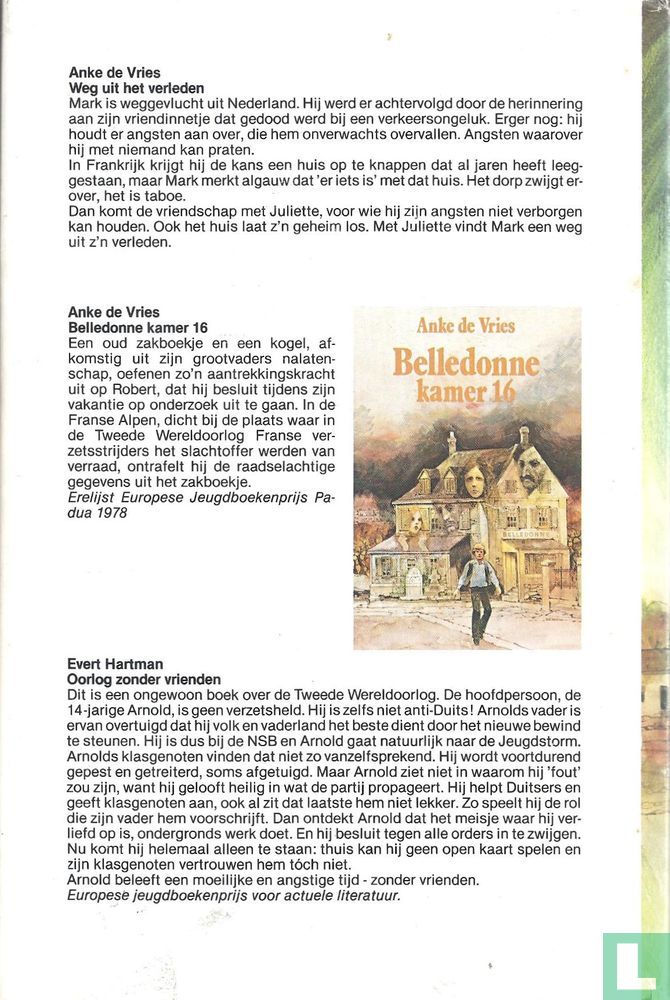 Anke de Vries
Weg uit het verleden
Mark is weggevlucht uit Nederland. Hij werd er achtervolgd door de herinnering aan zijn vriendinnetje dat gedood werd bij een verkeersongeluk. Erger nog: hij houdt er angsten aan over, die hem onverwachts overvallen. Angsten waarover hij met niemand kan praten.
In Frankrijk krijgt hij de kans een huis op te knappen dat al jaren heeft leeggestaan, maar Mark merkt algauw dat 'er iets is' met dat huis. Het dorp zwijgt erover, het is taboe.
Dan komt de vriendschap met Juliette, voor wie hij zijn angsten niet verborgen kan houden. Ook het huis laat z'n geheim los. Met Juliette vindt Mark een weg uit z'n verleden.

Anke de Vries
Belledonne kamer 16
Een oud zakboekje en een kogel, afkomstig uit zijn grootvaders nalatenschap, oefenen zo'n aantrekkingskracht uit op Robert, dat hij besluit tijdens zijn vakantie op onderzoek uit te gaan. In de Franse Alpen, dicht bij de plaats waar in de Tweede Wereldoorlog Franse verzetsstrijders het slachtoffer werden van verraad, ontrafelt hij de raadselachtige gegevens uit het zakboekje.
Erelijst Europese Jeugdboekenprijs Padua 1978

Anke de Vries
Belledonne kamer 16
BELLEDONNE

Evert Hartman
Oorlog zonder vrienden
Dit is een ongewoon boek over de Tweede Wereldoorlog. De hoofdpersoon, de 14-jarige Arnold, is geen verzetsheld. Hij is zelfs niet anti-Duits! Arnolds vader is ervan overtuigd dat hij volk en vaderland het beste dient door het nieuwe bewind te steunen. Hij is dus bij de NSB en Arnold gaat natuurlijk naar de Jeugdstorm. Arnolds klasgenoten vinden dat niet zo vanzelfsprekend. Hij wordt voortdurend gepest en getreiterd, soms afgetuigd. Maar Arnold ziet niet in waarom hij 'fout' zou zijn, want hij gelooft heilig in wat de partij propageert. Hij helpt Duitsers en geeft klasgenoten aan, ook al zit dat laatste hem niet lekker. Zo speelt hij de rol die zijn vader hem voorschrijft. Dan ontdekt Arnold dat het meisje waar hij verliefd op is, ondergronds werk doet. En hij besluit tegen alle orders in te zwijgen. Nu komt hij helemaal alleen te staan: thuis kan hij geen open kaart spelen en zijn klasgenoten vertrouwen hem tóch niet.
Arnold beleeft een moeilijke en angstige tijd - zonder vrienden.
Europese jeugdboekenprijs voor actuele literatuur.